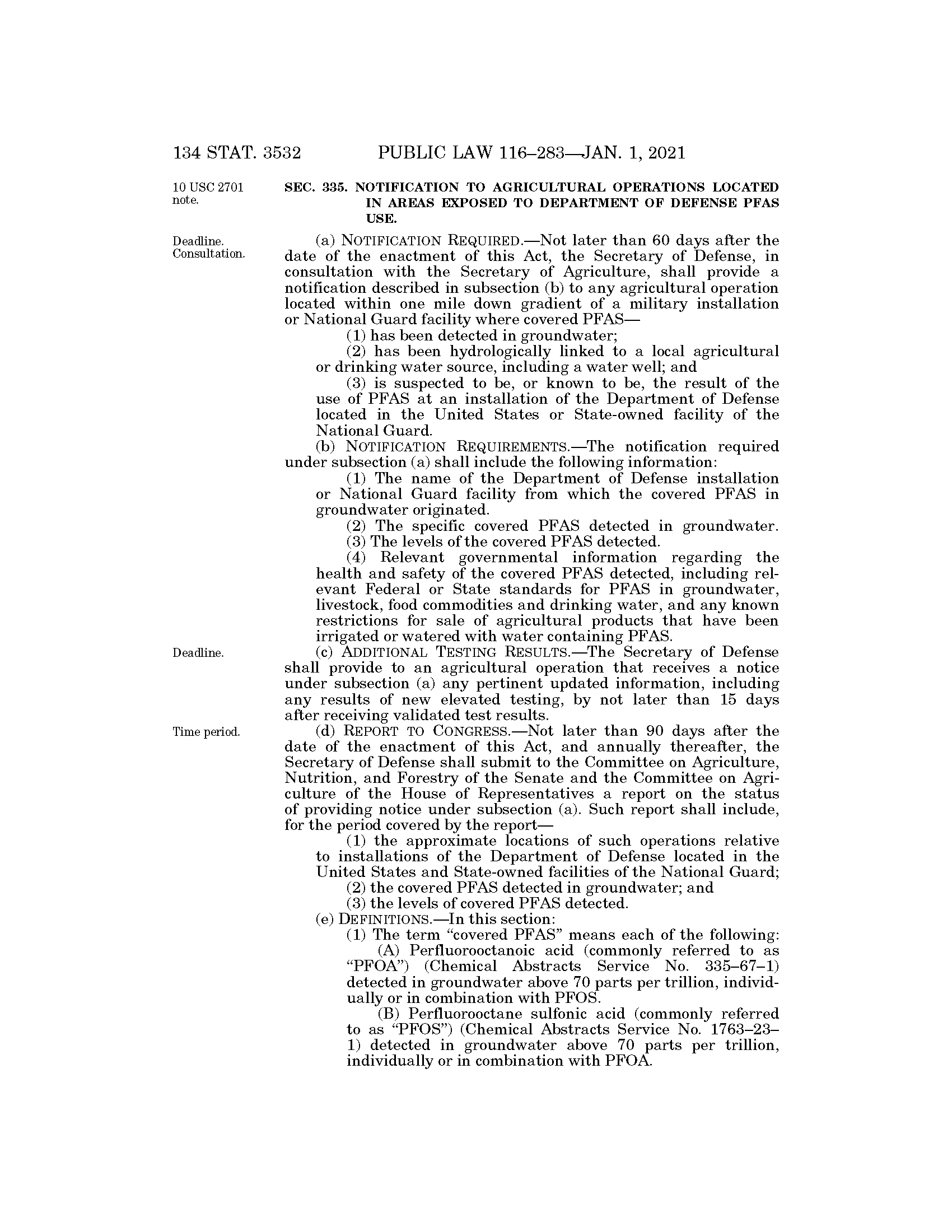 134 STAT. 3532 PUBLIC LAW 116–283—JAN. 1, 2021

10 USC 2701 note.

SEC. 335. NOTIFICATION TO AGRICULTURAL OPERATIONS LOCATED IN AREAS EXPOSED TO DEPARTMENT OF DEFENSE PFAS USE.

Deadline. Consultation.

(a) NOTIFICATION REQUIRED.—Not later than 60 days after the date of the enactment of this Act, the Secretary of Defense, in consultation with the Secretary of Agriculture, shall provide a notification described in subsection (b) to any agricultural operation located within one mile down gradient of a military installation or National Guard facility where covered PFAS—

(1) has been detected in groundwater;

(2) has been hydrologically linked to a local agricultural or drinking water source, including a water well; and

(3) is suspected to be, or known to be, the result of the use of PFAS at an installation of the Department of Defense located in the United States or State-owned facility of the National Guard.

(b) NOTIFICATION REQUIREMENTS.—The notification required under subsection (a) shall include the following information:

(1) The name of the Department of Defense installation or National Guard facility from which the covered PFAS in groundwater originated.

(2) The specific covered PFAS detected in groundwater.

(3) The levels of the covered PFAS detected.

(4) Relevant governmental information regarding the health and safety of the covered PFAS detected, including relevant Federal or State standards for PFAS in groundwater, livestock, food commodities and drinking water, and any known restrictions for sale of agricultural products that have been irrigated or watered with water containing PFAS.

Deadline.

(c) ADDITIONAL TESTING RESULTS.—The Secretary of Defense shall provide to an agricultural operation that receives a notice under subsection (a) any pertinent updated information, including any results of new elevated testing, by not later than 15 days after receiving validated test results.

Time period.

(d) REPORT TO CONGRESS.—Not later than 90 days after the date of the enactment of this Act, and annually thereafter, the Secretary of Defense shall submit to the Committee on Agriculture, Nutrition, and Forestry of the Senate and the Committee on Agriculture of the House of Representatives a report on the status of providing notice under subsection (a). Such report shall include, for the period covered by the report—

(1) the approximate locations of such operations relative to installations of the Department of Defense located in the United States and State-owned facilities of the National Guard;

(2) the covered PFAS detected in groundwater; and

(3) the levels of covered PFAS detected.

(e) DEFINITIONS.—In this section:

(1) The term “covered PFAS” means each of the following:

(A) Perfluorooctanoic acid (commonly referred to as “PFOA”) (Chemical Abstracts Service No. 335–67–1) detected in groundwater above 70 parts per trillion, individually or in combination with PFOS.

(B) Perfluorooctane sulfonic acid (commonly referred to as “PFOS”) (Chemical Abstracts Service No. 1763–23–1) detected in groundwater above 70 parts per trillion, individually or in combination with PFOA.